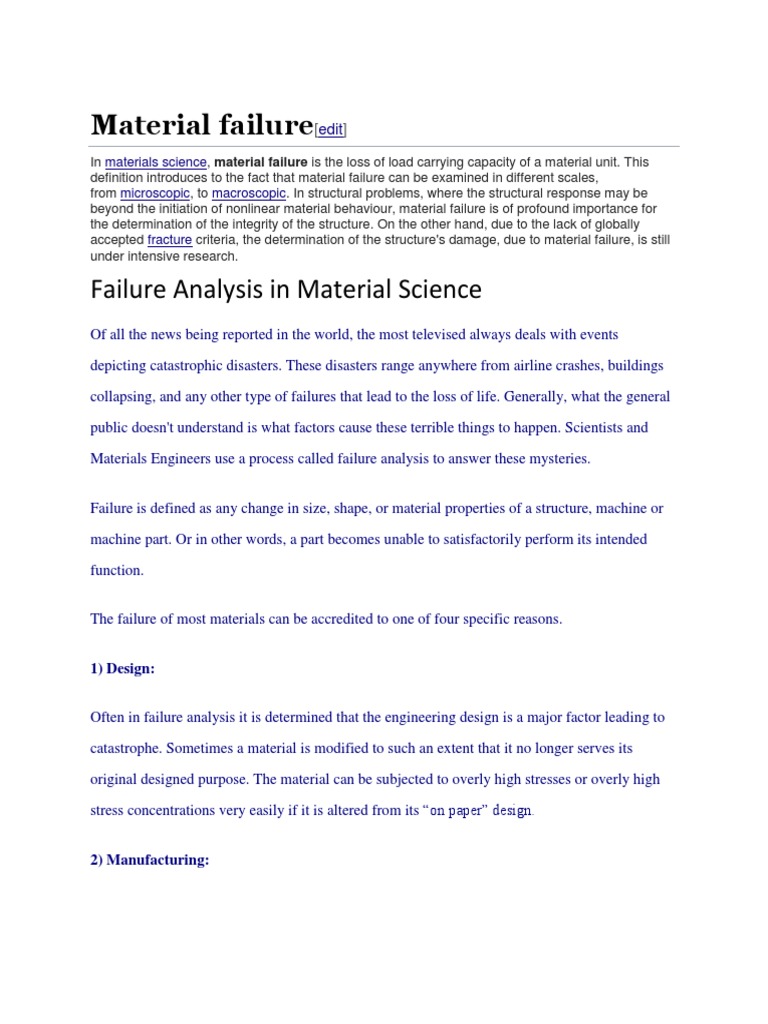 Material failure[edit]

In materials science, material failure is the loss of load carrying capacity of a material unit. This definition introduces to the fact that material failure can be examined in different scales, from microscopic, to macroscopic. In structural problems, where the structural response may be beyond the initiation of nonlinear material behaviour, material failure is of profound importance for the determination of the integrity of the structure. On the other hand, due to the lack of globally accepted fracture criteria, the determination of the structure's damage, due to material failure, is still under intensive research.

Failure Analysis in Material Science

Of all the news being reported in the world, the most televised always deals with events depicting catastrophic disasters. These disasters range anywhere from airline crashes, buildings collapsing, and any other type of failures that lead to the loss of life. Generally, what the general public doesn't understand is what factors cause these terrible things to happen. Scientists and Materials Engineers use a process called failure analysis to answer these mysteries.

Failure is defined as any change in size, shape, or material properties of a structure, machine or machine part. Or in other words, a part becomes unable to satisfactorily perform its intended function.

The failure of most materials can be accredited to one of four specific reasons.

1) Design:

Often in failure analysis it is determined that the engineering design is a major factor leading to catastrophe. Sometimes a material is modified to such an extent that it no longer serves its original designed purpose. The material can be subjected to overly high stresses or overly high stress concentrations very easily if it is altered from its “on paper” design.

2) Manufacturing: